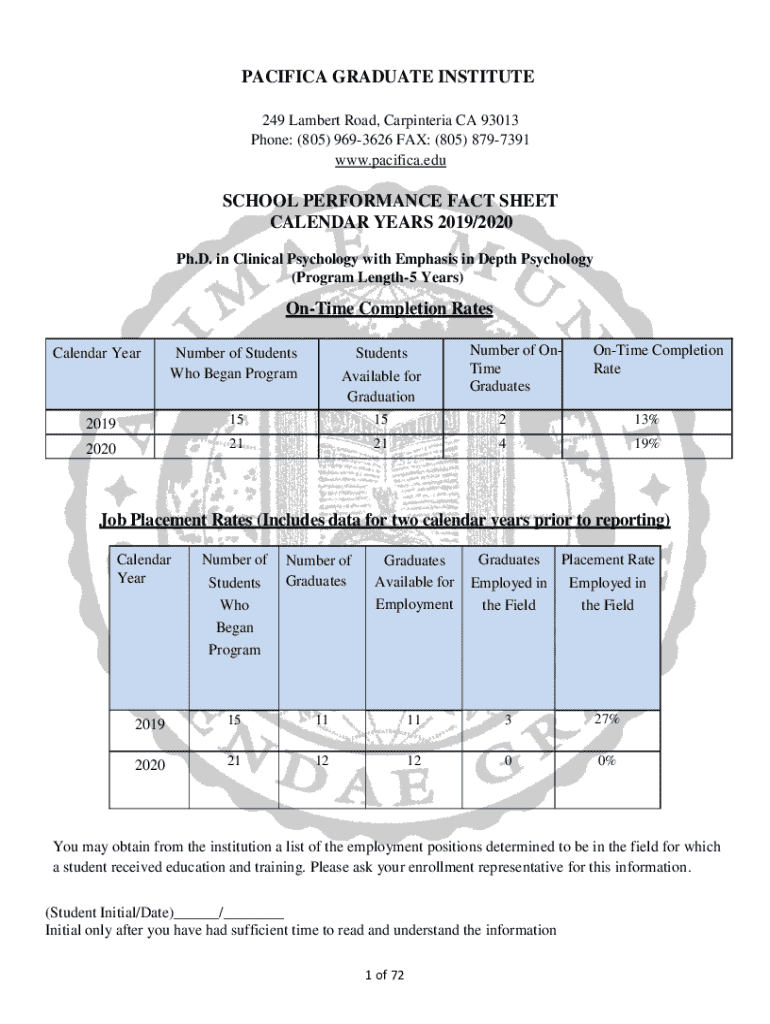 PACIFICA GRADUATE INSTITUTE

249 Lambert Road, Carpinteria CA 93013
Phone: (805) 969-3626 FAX: (805) 879-7391
www.pacifica.edu

SCHOOL PERFORMANCE FACT SHEET
CALENDAR YEARS 2019/2020

Ph.D. in Clinical Psychology with Emphasis in Depth Psychology
(Program Length-5 Years)

On-Time Completion Rates

| Calendar Year | Number of Students Who Began Program | Students Available for Graduation | Number of On-Time Graduates | On-Time Completion Rate |
|---|---|---|---|---|
| 2019 | 15 | 15 | 2 | 13% |
| 2020 | 21 | 21 | 4 | 19% |

Job Placement Rates (Includes data for two calendar years prior to reporting)

| Calendar Year | Number of Students Who Began Program | Number of Graduates | Graduates Available for Employment | Graduates Employed in the Field | Placement Rate Employed in the Field |
|---|---|---|---|---|---|
| 2019 | 15 | 11 | 11 | 3 | 27% |
| 2020 | 21 | 12 | 12 | 0 | 0% |

You may obtain from the institution a list of the employment positions determined to be in the field for which a student received education and training. Please ask your enrollment representative for this information.

(Student Initial/Date)______/________
Initial only after you have had sufficient time to read and understand the information

1 of 72